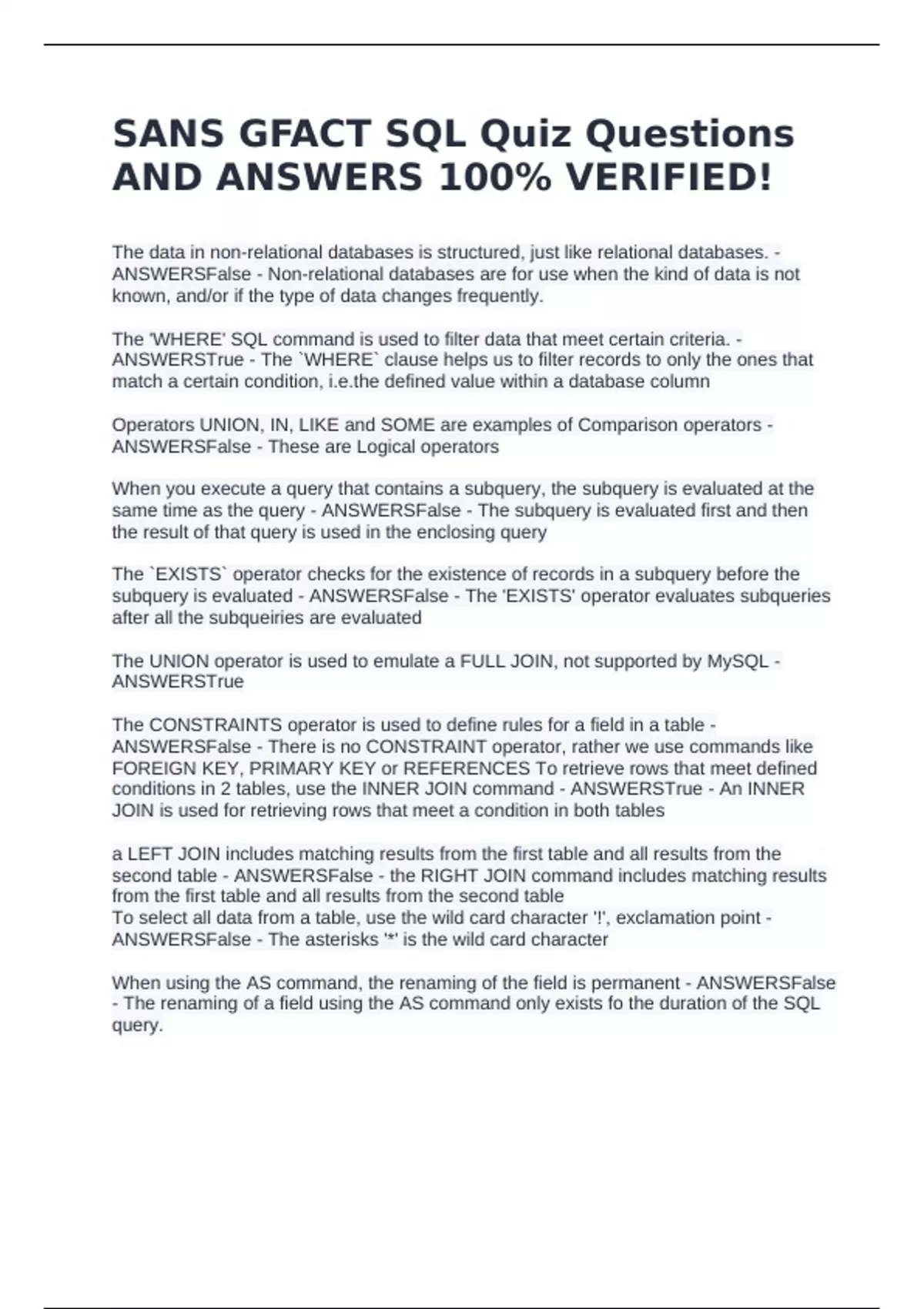 SANS GFACT SQL Quiz Questions AND ANSWERS 100% VERIFIED!

The data in non-relational databases is structured, just like relational databases. - ANSWERSFalse - Non-relational databases are for use when the kind of data is not known, and/or if the type of data changes frequently.

The 'WHERE' SQL command is used to filter data that meet certain criteria. - ANSWERSTrue - The `WHERE` clause helps us to filter records to only the ones that match a certain condition, i.e.the defined value within a database column

Operators UNION, IN, LIKE and SOME are examples of Comparison operators - ANSWERSFalse - These are Logical operators

When you execute a query that contains a subquery, the subquery is evaluated at the same time as the query - ANSWERSFalse - The subquery is evaluated first and then the result of that query is used in the enclosing query

The `EXISTS` operator checks for the existence of records in a subquery before the subquery is evaluated - ANSWERSFalse - The 'EXISTS' operator evaluates subqueries after all the subqueiries are evaluated

The UNION operator is used to emulate a FULL JOIN, not supported by MySQL - ANSWERSTrue

The CONSTRAINTS operator is used to define rules for a field in a table - ANSWERSFalse - There is no CONSTRAINT operator, rather we use commands like FOREIGN KEY, PRIMARY KEY or REFERENCES To retrieve rows that meet defined conditions in 2 tables, use the INNER JOIN command - ANSWERSTrue - An INNER JOIN is used for retrieving rows that meet a condition in both tables

a LEFT JOIN includes matching results from the first table and all results from the second table - ANSWERSFalse - the RIGHT JOIN command includes matching results from the first table and all results from the second table
To select all data from a table, use the wild card character '!', exclamation point - ANSWERSFalse - The asterisks '*' is the wild card character

When using the AS command, the renaming of the field is permanent - ANSWERSFalse - The renaming of a field using the AS command only exists fo the duration of the SQL query.